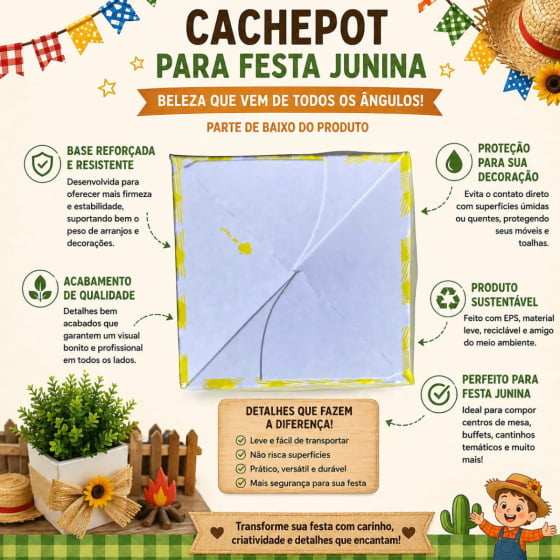 CACHEPOT
PARA FESTA JUNINA

BELEZA QUE VEM DE TODOS OS ÂNGULOS!

PARTE DE BAIXO DO PRODUTO

BASE REFORÇADA E RESISTENTE
Desenvolvida para oferecer mais firmeza e estabilidade, suportando bem o peso de arranjos e decorações.

ACABAMENTO DE QUALIDADE
Detalhes bem acabados que garantem um visual bonito e profissional em todos os lados.

PROTEÇÃO PARA SUA DECORAÇÃO
Evita o contato direto com superfícies úmidas ou quentes, protegendo seus móveis e toalhas.

PRODUTO SUSTENTÁVEL
Feito com EPS, material leve, reciclável e amigo do meio ambiente.

PERFEITO PARA FESTA JUNINA
Ideal para compor centros de mesa, buffets, cantinhos temáticos e muito mais!

DETALHES QUE FAZEM A DIFERENÇA!
Leve e fácil de transportar
Não risca superfícies
Prático, versátil e durável
Mais segurança para sua festa

Transforme sua festa com carinho, criatividade e detalhes que encantam!